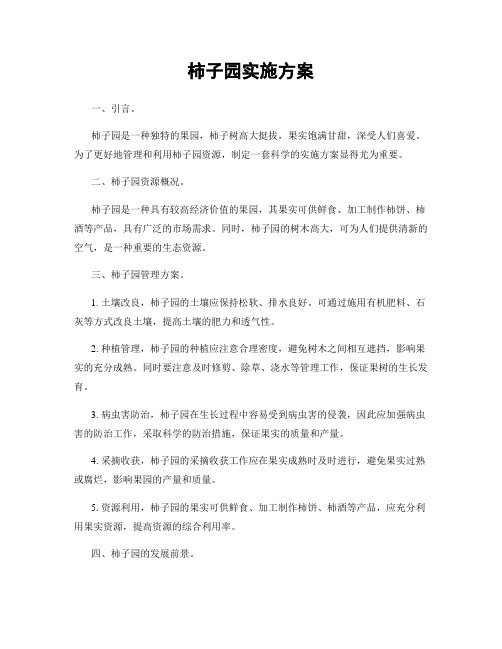 柿子园实施方案

一、引言。

柿子园是一种独特的果园，柿子树高大挺拔，果实饱满甘甜，深受人们喜爱。为了更好地管理和利用柿子园资源，制定一套科学的实施方案显得尤为重要。

二、柿子园资源概况。

柿子园是一种具有较高经济价值的果园，其果实可供鲜食、加工制作柿饼、柿酒等产品，具有广泛的市场需求。同时，柿子园的树木高大，可为人们提供清新的空气，是一种重要的生态资源。

三、柿子园管理方案。

1. 土壤改良，柿子园的土壤应保持松软、排水良好。可通过施用有机肥料、石灰等方式改良土壤，提高土壤的肥力和透气性。

2. 种植管理，柿子园的种植应注意合理密度，避免树木之间相互遮挡，影响果实的充分成熟。同时要注意及时修剪、除草、浇水等管理工作，保证果树的生长发育。

3. 病虫害防治，柿子园在生长过程中容易受到病虫害的侵袭，因此应加强病虫害的防治工作，采取科学的防治措施，保证果实的质量和产量。

4. 采摘收获，柿子园的采摘收获工作应在果实成熟时及时进行，避免果实过熟或腐烂，影响果园的产量和质量。

5. 资源利用，柿子园的果实可供鲜食、加工制作柿饼、柿酒等产品，应充分利用果实资源，提高资源的综合利用率。

四、柿子园的发展前景。